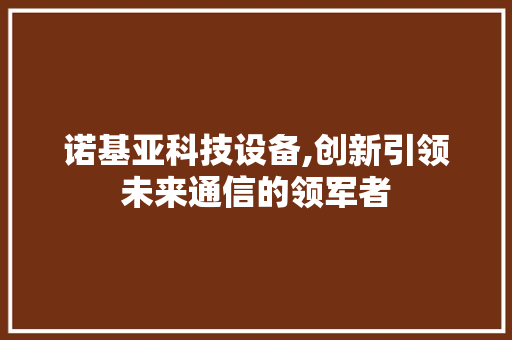 诺基亚科技设备,创新引领未来通信的领军者